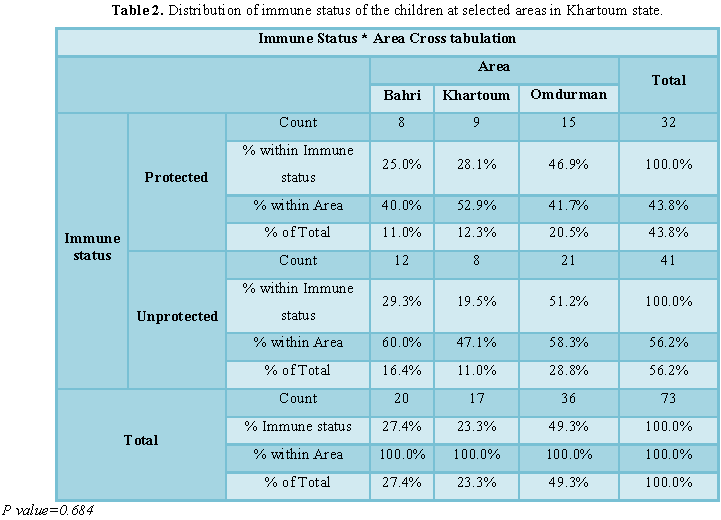 **Table 2.** Distribution of immune status of the children at selected areas in Khartoum state.

| Immune Status * Area Cross tabulation | | | | | | |
|---|---|---|---|---|---|---|
| | | | Area | | | Total |
| | | | Bahri | Khartoum | Omdurman | |
| Immune status | Protected | Count | 8 | 9 | 15 | 32 |
| | | % within Immune status | 25.0% | 28.1% | 46.9% | 100.0% |
| | | % within Area | 40.0% | 52.9% | 41.7% | 43.8% |
| | | % of Total | 11.0% | 12.3% | 20.5% | 43.8% |
| | Unprotected | Count | 12 | 8 | 21 | 41 |
| | | % within Immune status | 29.3% | 19.5% | 51.2% | 100.0% |
| | | % within Area | 60.0% | 47.1% | 58.3% | 56.2% |
| | | % of Total | 16.4% | 11.0% | 28.8% | 56.2% |
| Total | | Count | 20 | 17 | 36 | 73 |
| | | % Immune status | 27.4% | 23.3% | 49.3% | 100.0% |
| | | % within Area | 100.0% | 100.0% | 100.0% | 100.0% |
| | | % of Total | 27.4% | 23.3% | 49.3% | 100.0% |

P value=0.684